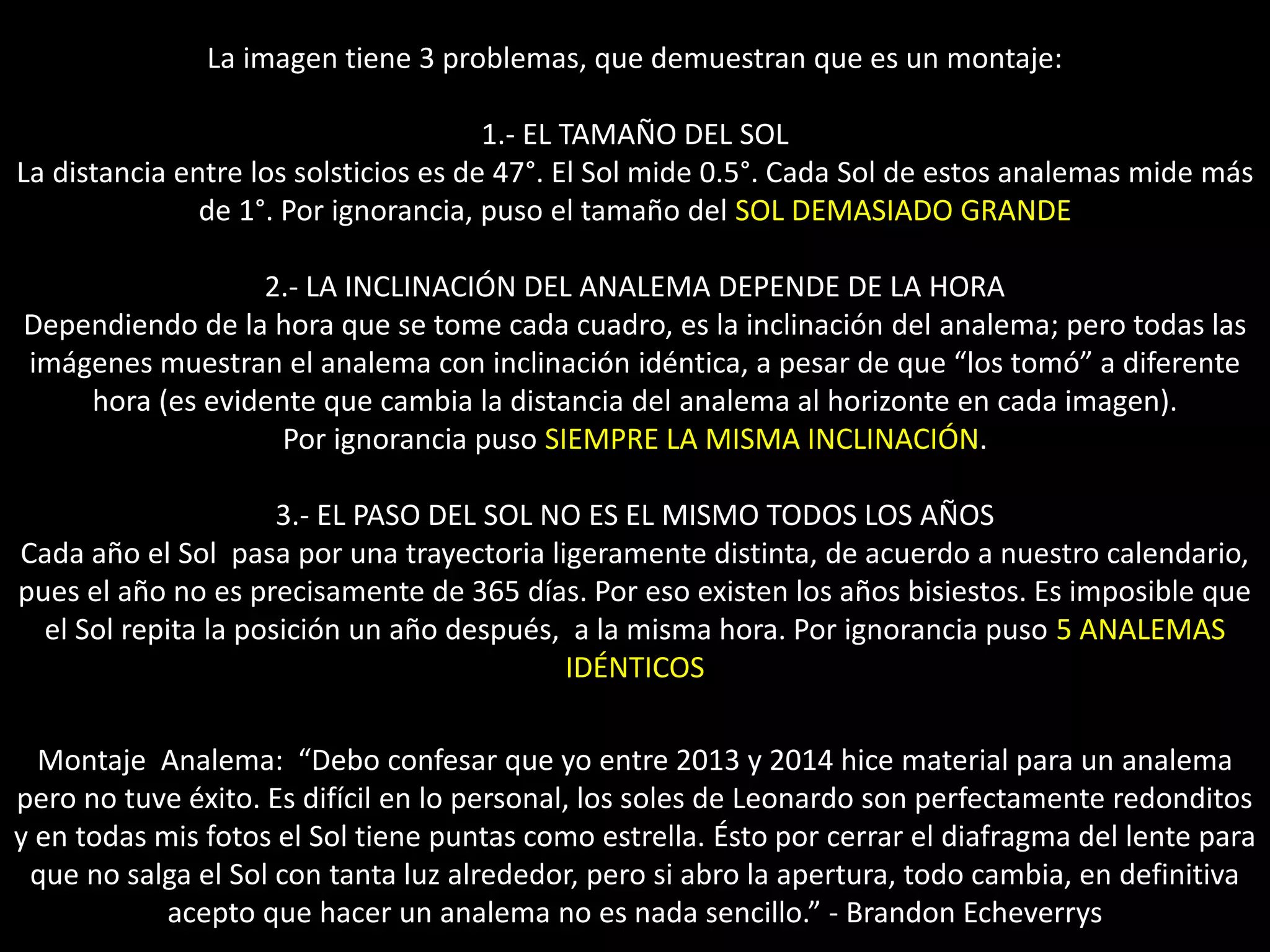 La imagen tiene 3 problemas, que demuestran que es un montaje:

1.- EL TAMAÑO DEL SOL
La distancia entre los solsticios es de 47°. El Sol mide 0.5°. Cada Sol de estos analemas mide más de 1°. Por ignorancia, puso el tamaño del SOL DEMASIADO GRANDE

2.- LA INCLINACIÓN DEL ANALEMA DEPENDE DE LA HORA
Dependiendo de la hora que se tome cada cuadro, es la inclinación del analema; pero todas las imágenes muestran el analema con inclinación idéntica, a pesar de que “los tomó” a diferente hora (es evidente que cambia la distancia del analema al horizonte en cada imagen).
Por ignorancia puso SIEMPRE LA MISMA INCLINACIÓN.

3.- EL PASO DEL SOL NO ES EL MISMO TODOS LOS AÑOS
Cada año el Sol pasa por una trayectoria ligeramente distinta, de acuerdo a nuestro calendario, pues el año no es precisamente de 365 días. Por eso existen los años bisiestos. Es imposible que el Sol repita la posición un año después, a la misma hora. Por ignorancia puso 5 ANALEMAS IDÉNTICOS

Montaje Analema: “Debo confesar que yo entre 2013 y 2014 hice material para un analema pero no tuve éxito. Es difícil en lo personal, los soles de Leonardo son perfectamente redonditos y en todas mis fotos el Sol tiene puntas como estrella. Ésto por cerrar el diafragma del lente para que no salga el Sol con tanta luz alrededor, pero si abro la apertura, todo cambia, en definitiva acepto que hacer un analema no es nada sencillo.” - Brandon Echeverrys